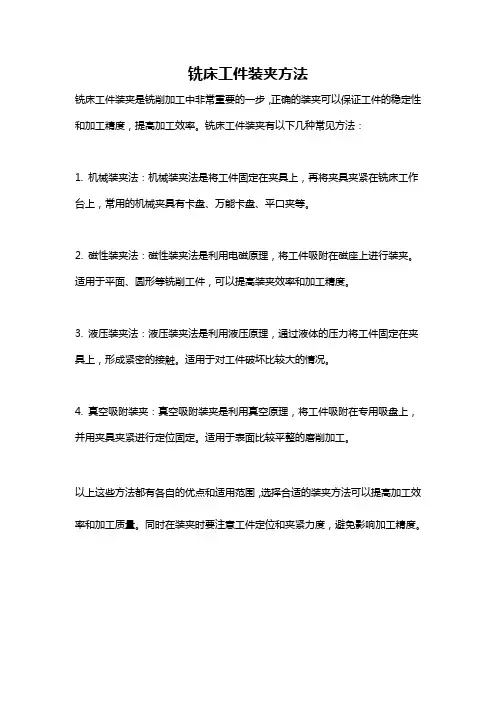 铣床工件装夹方法

铣床工件装夹是铣削加工中非常重要的一步，正确的装夹可以保证工件的稳定性和加工精度，提高加工效率。铣床工件装夹有以下几种常见方法：

1. 机械装夹法：机械装夹法是将工件固定在夹具上，再将夹具夹紧在铣床工作台上，常用的机械夹具有卡盘、万能卡盘、平口夹等。

2. 磁性装夹法：磁性装夹法是利用电磁原理，将工件吸附在磁座上进行装夹。适用于平面、圆形等铣削工件，可以提高装夹效率和加工精度。

3. 液压装夹法：液压装夹法是利用液压原理，通过液体的压力将工件固定在夹具上，形成紧密的接触。适用于对工件破坏比较大的情况。

4. 真空吸附装夹：真空吸附装夹是利用真空原理，将工件吸附在专用吸盘上，并用夹具夹紧进行定位固定。适用于表面比较平整的磨削加工。

以上这些方法都有各自的优点和适用范围，选择合适的装夹方法可以提高加工效率和加工质量。同时在装夹时要注意工件定位和夹紧力度，避免影响加工精度。